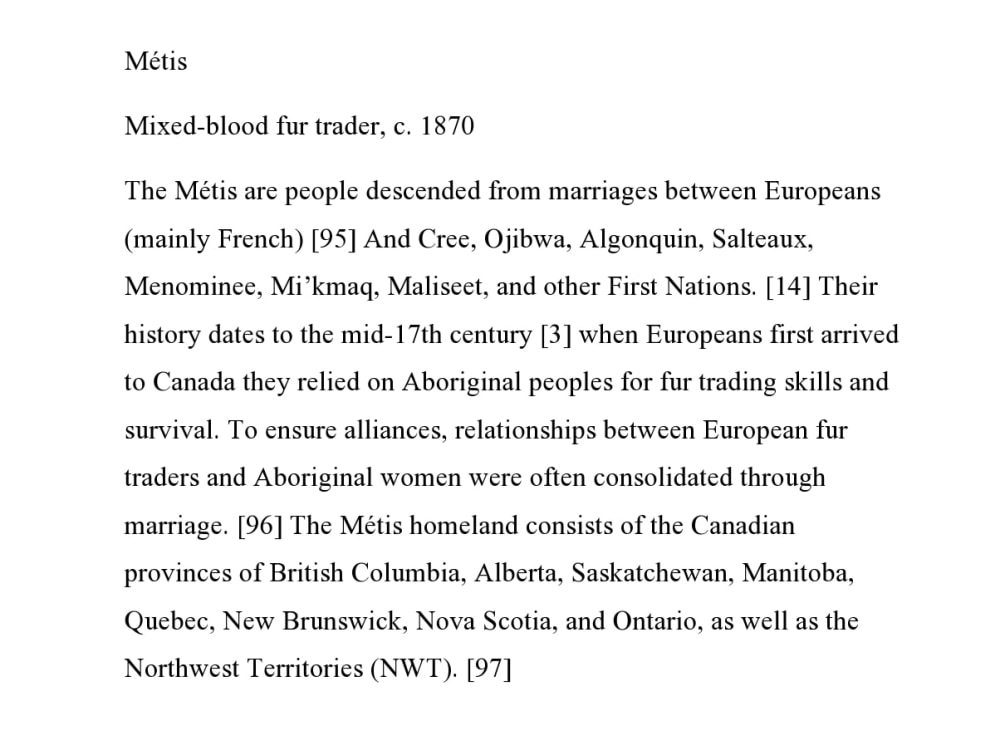 Métis

Mixed-blood fur trader, c. 1870

The Métis are people descended from marriages between Europeans (mainly French) [95] And Cree, Ojibwa, Algonquin, Salteaux, Menominee, Mi'kmaq, Maliseet, and other First Nations. [14] Their history dates to the mid-17th century [3] when Europeans first arrived to Canada they relied on Aboriginal peoples for fur trading skills and survival. To ensure alliances, relationships between European fur traders and Aboriginal women were often consolidated through marriage. [96] The Métis homeland consists of the Canadian provinces of British Columbia, Alberta, Saskatchewan, Manitoba, Quebec, New Brunswick, Nova Scotia, and Ontario, as well as the Northwest Territories (NWT). [97]